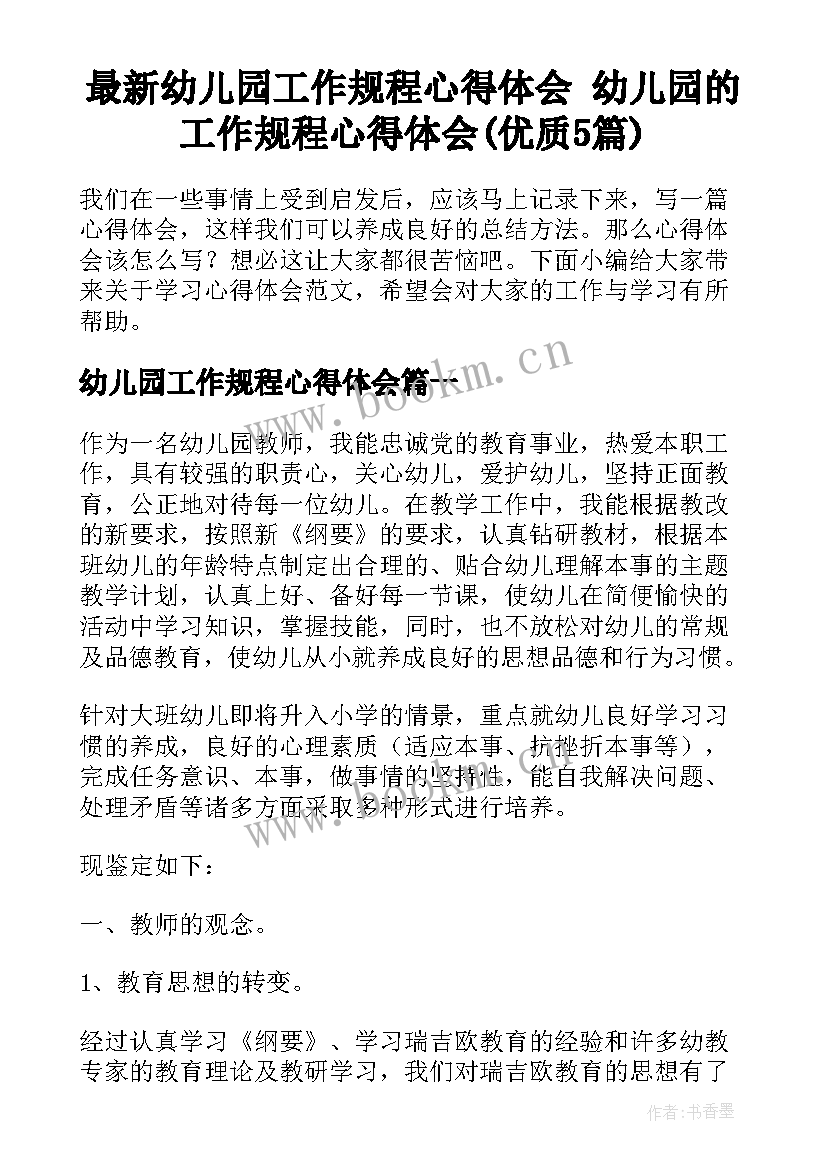 最新幼儿园工作规程心得体会 幼儿园的工作规程心得体会(优质5篇)

我们在一些事情上受到启发后，应该马上记录下来，写一篇心得体会，这样我们可以养成良好的总结方法。那么心得体会该怎么写？想必这让大家都很苦恼吧。下面小编给大家带来关于学习心得体会范文，希望会对大家的工作与学习有所帮助。

幼儿园工作规程心得体会篇一

www.bookm.cn

作为一名幼儿园教师，我能忠诚党的教育事业，热爱本职工作，具有较强的职责心，关心幼儿，爱护幼儿，坚持正面教育，公正地对待每一位幼儿。在教学工作中，我能根据教改的新要求，按照新《纲要》的要求，认真钻研教材，根据本班幼儿的年龄特点制定出合理的、贴合幼儿理解本事的主题教学计划，认真上好、备好每一节课，使幼儿在简便愉快的活动中学习知识，掌握技能，同时，也不放松对幼儿的常规及品德教育，使幼儿从小就养成良好的思想品德和行为习惯。

针对大班幼儿即将升入小学的情景，重点就幼儿良好学习习惯的养成，良好的心理素质（适应本事、抗挫折本事等），完成任务意识、本事，做事情的坚持性，能自我解决问题、处理矛盾等诸多方面采取多种形式进行培养。

现鉴定如下：

一、教师的观念。

1、教育思想的转变。

经过认真学习《纲要》、学习瑞吉欧教育的经验和许多幼教专家的教育理论及教研学习，我们对瑞吉欧教育的思想有了

作者：书香墨